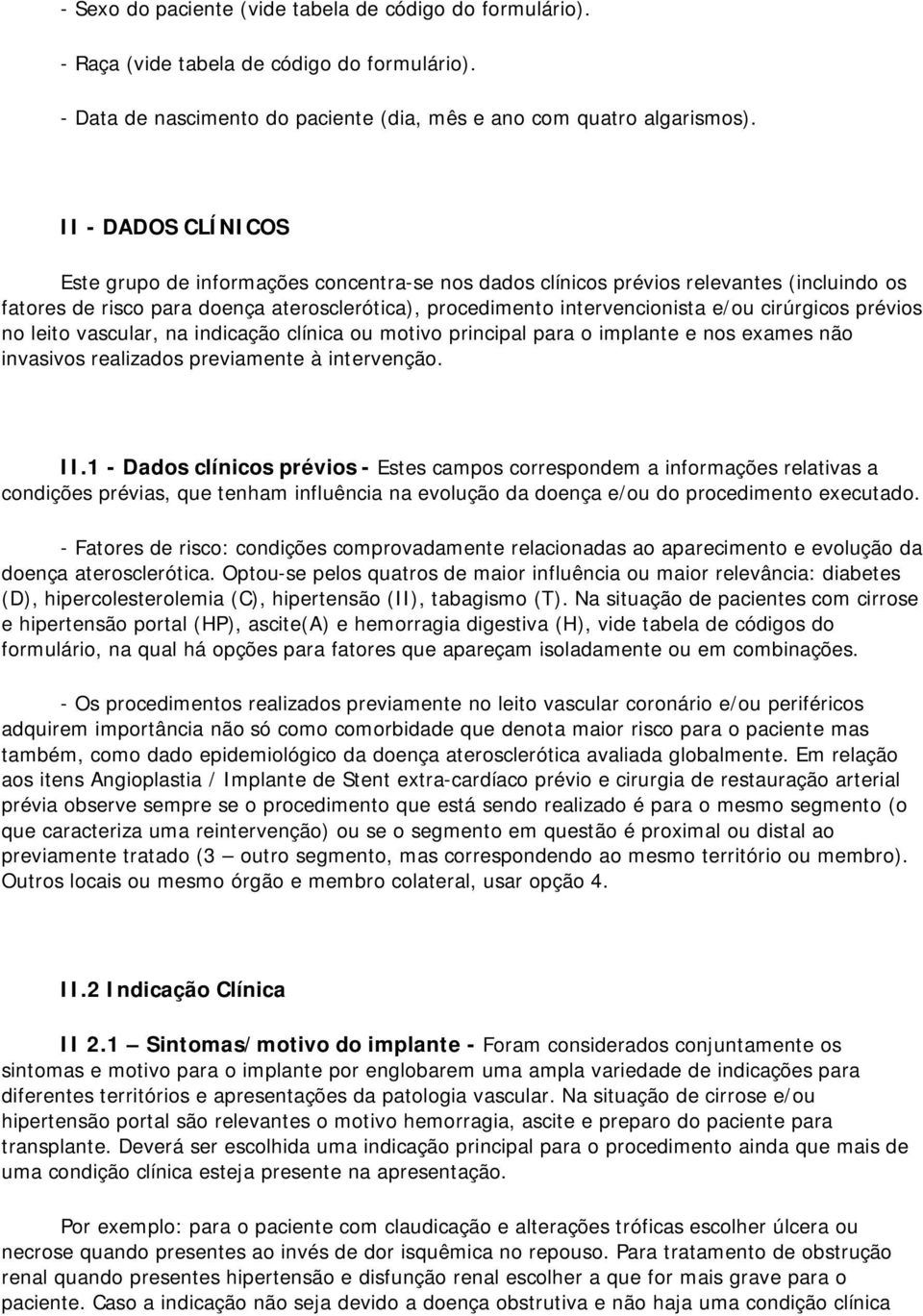 - Sexo do paciente (vide tabela de código do formulário).

- Raça (vide tabela de código do formulário).

- Data de nascimento do paciente (dia, mês e ano com quatro algarismos).

II - DADOS CLÍNICOS

Este grupo de informações concentra-se nos dados clínicos prévios relevantes (incluindo os fatores de risco para doença aterosclerótica), procedimento intervencionista e/ou cirúrgicos prévios no leito vascular, na indicação clínica ou motivo principal para o implante e nos exames não invasivos realizados previamente à intervenção.

II.1 - Dados clínicos prévios - Estes campos correspondem a informações relativas a condições prévias, que tenham influência na evolução da doença e/ou do procedimento executado.

- Fatores de risco: condições comprovadamente relacionadas ao aparecimento e evolução da doença aterosclerótica. Optou-se pelos quatros de maior influência ou maior relevância: diabetes (D), hipercolesterolemia (C), hipertensão (II), tabagismo (T). Na situação de pacientes com cirrose e hipertensão portal (HP), ascite(A) e hemorragia digestiva (H), vide tabela de códigos do formulário, na qual há opções para fatores que apareçam isoladamente ou em combinações.

- Os procedimentos realizados previamente no leito vascular coronário e/ou periféricos adquirem importância não só como comorbidade que denota maior risco para o paciente mas também, como dado epidemiológico da doença aterosclerótica avaliada globalmente. Em relação aos itens Angioplastia / Implante de Stent extra-cardíaco prévio e cirurgia de restauração arterial prévia observe sempre se o procedimento que está sendo realizado é para o mesmo segmento (o que caracteriza uma reintervenção) ou se o segmento em questão é proximal ou distal ao previamente tratado (3 — outro segmento, mas correspondendo ao mesmo território ou membro). Outros locais ou mesmo órgão e membro colateral, usar opção 4.

II.2 Indicação Clínica

II 2.1 — Sintomas/motivo do implante - Foram considerados conjuntamente os sintomas e motivo para o implante por englobarem uma ampla variedade de indicações para diferentes territórios e apresentações da patologia vascular. Na situação de cirrose e/ou hipertensão portal são relevantes o motivo hemorragia, ascite e preparo do paciente para transplante. Deverá ser escolhida uma indicação principal para o procedimento ainda que mais de uma condição clínica esteja presente na apresentação.

Por exemplo: para o paciente com claudicação e alterações tróficas escolher úlcera ou necrose quando presentes ao invés de dor isquêmica no repouso. Para tratamento de obstrução renal quando presentes hipertensão e disfunção renal escolher a que for mais grave para o paciente. Caso a indicação não seja devido a doença obstrutiva e não haja uma condição clínica